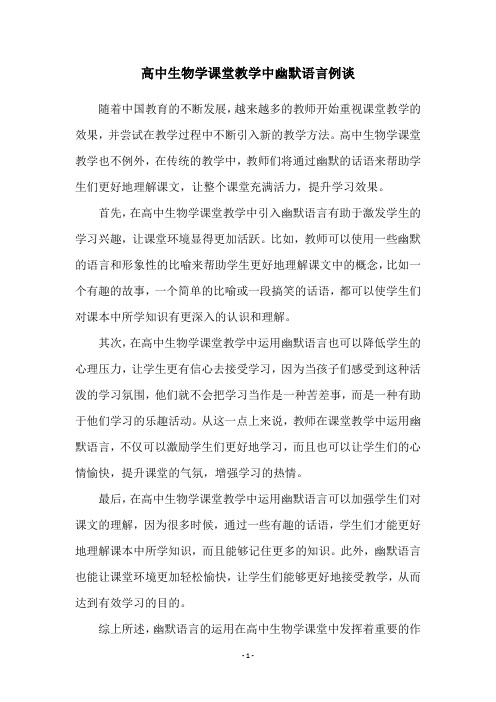 高中生物学课堂教学中幽默语言例谈

随着中国教育的不断发展，越来越多的教师开始重视课堂教学的效果，并尝试在教学过程中不断引入新的教学方法。高中生物学课堂教学也不例外，在传统的教学中，教师们将通过幽默的话语来帮助学生们更好地理解课文，让整个课堂充满活力，提升学习效果。

首先，在高中生物学课堂教学中引入幽默语言有助于激发学生的学习兴趣，让课堂环境显得更加活跃。比如，教师可以使用一些幽默的语言和形象性的比喻来帮助学生更好地理解课文中的概念，比如一个有趣的故事，一个简单的比喻或一段搞笑的话语，都可以使学生们对课本中所学知识有更深入的认识和理解。

其次，在高中生物学课堂教学中运用幽默语言也可以降低学生的心理压力，让学生更有信心去接受学习，因为当孩子们感受到这种活泼的学习氛围，他们就不会把学习当作是一种苦差事，而是一种有助于他们学习的乐趣活动。从这一点上来说，教师在课堂教学中运用幽默语言，不仅可以激励学生们更好地学习，而且也可以让学生们的心情愉快，提升课堂的气氛，增强学习的热情。

最后，在高中生物学课堂教学中运用幽默语言可以加强学生们对课文的理解，因为很多时候，通过一些有趣的话语，学生们才能更好地理解课本中所学知识，而且能够记住更多的知识。此外，幽默语言也能让课堂环境更加轻松愉快，让学生们能够更好地接受教学，从而达到有效学习的目的。

综上所述，幽默语言的运用在高中生物学课堂中发挥着重要的作

- 1 -